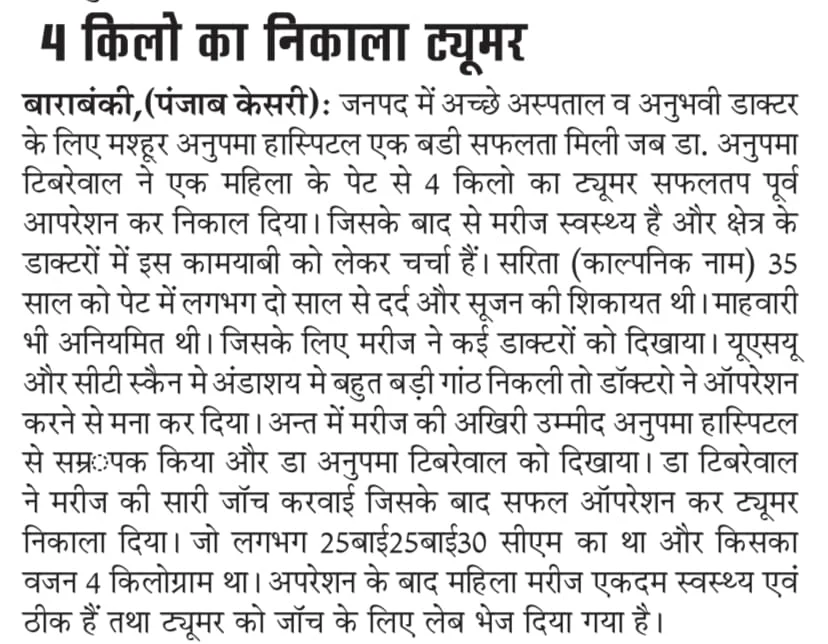 4 किलो का निकाला ट्यूमर

बाराबंकी,(पंजाब केसरी): जनपद में अच्छे अस्पताल व अनुभवी डाक्टर के लिए मश्हूर अनुपमा हास्पिटल एक बडी सफलता मिली जब डा. अनुपमा टिबरेवाल ने एक महिला के पेट से 4 किलो का ट्यूमर सफलतप पूर्व आपरेशन कर निकाल दिया। जिसके बाद से मरीज स्वस्थ्य है और क्षेत्र के डाक्टरों में इस कामयाबी को लेकर चर्चा हैं। सरिता (काल्पनिक नाम) 35 साल को पेट में लगभग दो साल से दर्द और सूजन की शिकायत थी। माहवारी भी अनियमित थी। जिसके लिए मरीज ने कई डाक्टरों को दिखाया। यूएसयू और सीटी स्कैन मे अंडाशय मे बहुत बड़ी गांठ निकली तो डॉक्टरो ने ऑपरेशन करने से मना कर दिया। अन्त में मरीज की अखिरी उम्मीद अनुपमा हास्पिटल से सम्र्पक किया और डा अनुपमा टिबरेवाल को दिखाया। डा टिबरेवाल ने मरीज की सारी जॉच करवाई जिसके बाद सफल ऑपरेशन कर ट्यूमर निकाला दिया। जो लगभग 25बाई25बाई30 सीएम का था और किसका वजन 4 किलोग्राम था। अपरेशन के बाद महिला मरीज एकदम स्वस्थ्य एवं ठीक हैं तथा ट्यूमर को जॉच के लिए लेब भेज दिया गया है।